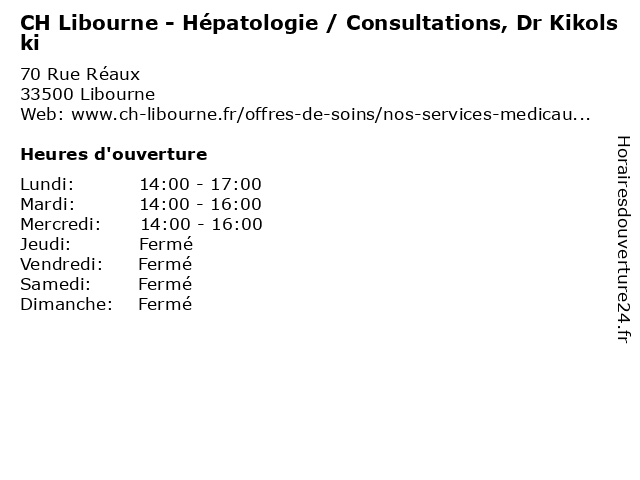 CH Libourne - Hépatologie / Consultations, Dr Kikolski

70 Rue Réaux
33500 Libourne
Web: www.ch-libourne.fr/offres-de-soins/nos-services-medicau...

Heures d'ouverture

| Lundi: | 14:00 - 17:00 |
|---|---|
| Mardi: | 14:00 - 16:00 |
| Mercredi: | 14:00 - 16:00 |
| Jeudi: | Fermé |
| Vendredi: | Fermé |
| Samedi: | Fermé |
| Dimanche: | Fermé |

Horairesdouverture24.fr